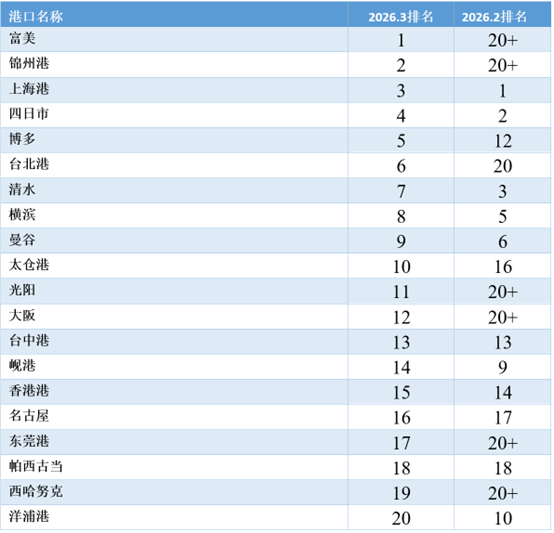 | 港口名称 | 2026.3排名 | 2026.2排名 |
|---|---|---|
| 富美 | 1 | 20+ |
| 锦州港 | 2 | 20+ |
| 上海港 | 3 | 1 |
| 四日市 | 4 | 2 |
| 博多 | 5 | 12 |
| 台北港 | 6 | 20 |
| 清水 | 7 | 3 |
| 横滨 | 8 | 5 |
| 曼谷 | 9 | 6 |
| 太仓港 | 10 | 16 |
| 光阳 | 11 | 20+ |
| 大阪 | 12 | 20+ |
| 台中港 | 13 | 13 |
| 岘港 | 14 | 9 |
| 香港港 | 15 | 14 |
| 名古屋 | 16 | 17 |
| 东莞港 | 17 | 20+ |
| 帕西古当 | 18 | 18 |
| 西哈努克 | 19 | 20+ |
| 洋浦港 | 20 | 10 |